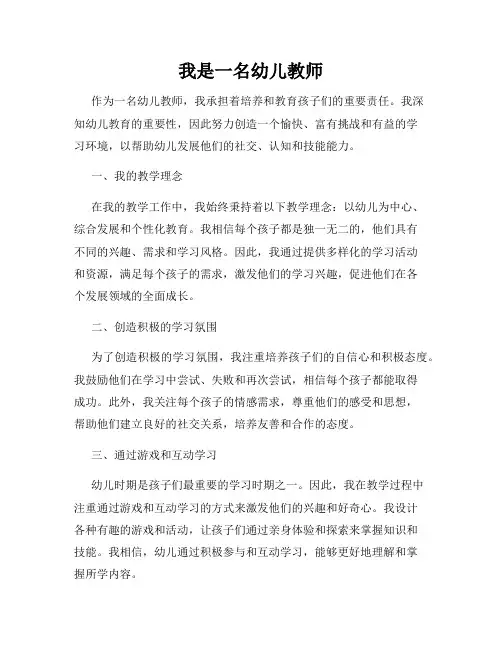 我是一名幼儿教师

作为一名幼儿教师，我承担着培养和教育孩子们的重要责任。我深知幼儿教育的重要性，因此努力创造一个愉快、富有挑战和有益的学习环境，以帮助幼儿发展他们的社交、认知和技能能力。

一、我的教学理念

在我的教学工作中，我始终秉持着以下教学理念：以幼儿为中心、综合发展和个性化教育。我相信每个孩子都是独一无二的，他们具有不同的兴趣、需求和学习风格。因此，我通过提供多样化的学习活动和资源，满足每个孩子的需求，激发他们的学习兴趣，促进他们在各个发展领域的全面成长。

二、创造积极的学习氛围

为了创造积极的学习氛围，我注重培养孩子们的自信心和积极态度。我鼓励他们在学习中尝试、失败和再次尝试，相信每个孩子都能取得成功。此外，我关注每个孩子的情感需求，尊重他们的感受和思想，帮助他们建立良好的社交关系，培养友善和合作的态度。

三、通过游戏和互动学习

幼儿时期是孩子们最重要的学习时期之一。因此，我在教学过程中注重通过游戏和互动学习的方式来激发他们的兴趣和好奇心。我设计各种有趣的游戏和活动，让孩子们通过亲身体验和探索来掌握知识和技能。我相信，幼儿通过积极参与和互动学习，能够更好地理解和掌握所学内容。